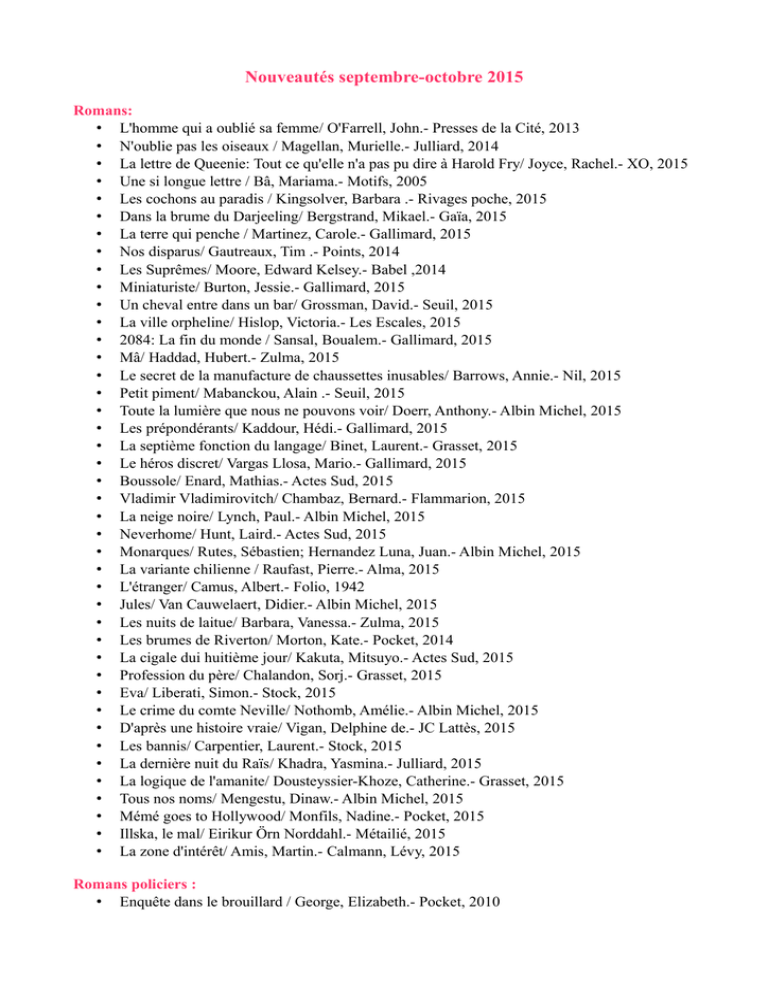 Nouveautés septembre-octobre 2015

Romans:
• L'homme qui a oublié sa femme/ O'Farrell, John.- Presses de la Cité, 2013
• N'oublie pas les oiseaux / Magellan, Murielle.- Julliard, 2014
• La lettre de Queenie: Tout ce qu'elle n'a pas pu dire à Harold Fry/ Joyce, Rachel.- XO, 2015
• Une si longue lettre / Bâ, Mariama.- Motifs, 2005
• Les cochons au paradis / Kingsolver, Barbara .- Rivages poche, 2015
• Dans la brume du Darjeeling/ Bergstrand, Mikael.- Gaïa, 2015
• La terre qui penche / Martinez, Carole.- Gallimard, 2015
• Nos disparus/ Gautreaux, Tim .- Points, 2014
• Les Suprêmes/ Moore, Edward Kelsey.- Babel ,2014
• Miniaturiste/ Burton, Jessie.- Gallimard, 2015
• Un cheval entre dans un bar/ Grossman, David.- Seuil, 2015
• La ville orpheline/ Hislop, Victoria.- Les Escales, 2015
• 2084: La fin du monde / Sansal, Boualem.- Gallimard, 2015
• Mâ/ Haddad, Hubert.- Zulma, 2015
• Le secret de la manufacture de chaussettes inusables/ Barrows, Annie.- Nil, 2015
• Petit piment/ Mabanckou, Alain .- Seuil, 2015
• Toute la lumière que nous ne pouvons voir/ Doerr, Anthony.- Albin Michel, 2015
• Les prépondérants/ Kaddour, Hédi.- Gallimard, 2015
• La septième fonction du langage/ Binet, Laurent.- Grasset, 2015
• Le héros discret/ Vargas Llosa, Mario.- Gallimard, 2015
• Boussole/ Enard, Mathias.- Actes Sud, 2015
• Vladimir Vladimirovitch/ Chambaz, Bernard.- Flammarion, 2015
• La neige noire/ Lynch, Paul.- Albin Michel, 2015
• Neverhome/ Hunt, Laird.- Actes Sud, 2015
• Monarques/ Rutes, Sébastien; Hernandez Luna, Juan.- Albin Michel, 2015
• La variante chilienne / Raufast, Pierre.- Alma, 2015
• L'étranger/ Camus, Albert.- Folio, 1942
• Jules/ Van Cauwelaert, Didier.- Albin Michel, 2015
• Les nuits de laitue/ Barbara, Vanessa.- Zulma, 2015
• Les brumes de Riverton/ Morton, Kate.- Pocket, 2014
• La cigale dui huitième jour/ Kakuta, Mitsuyo.- Actes Sud, 2015
• Profession du père/ Chalandon, Sorj.- Grasset, 2015
• Eva/ Liberati, Simon.- Stock, 2015
• Le crime du comte Neville/ Nothomb, Amélie.- Albin Michel, 2015
• D'après une histoire vraie/ Vigan, Delphine de.- JC Lattès, 2015
• Les bannis/ Carpentier, Laurent.- Stock, 2015
• La dernière nuit du Raïs/ Khadra, Yasmina.- Julliard, 2015
• La logique de l'amanite/ Dousteyssier-Khoze, Catherine.- Grasset, 2015
• Tous nos noms/ Mengestu, Dinaw.- Albin Michel, 2015
• Mémé goes to Hollywood/ Monfils, Nadine.- Pocket, 2015
• Illska, le mal/ Eirikur Örn Norddahl.- Métailié, 2015
• La zone d'intérêt/ Amis, Martin.- Calmann, Lévy, 2015

Romans policiers :
• Enquête dans le brouillard / George, Elizabeth.- Pocket, 2010